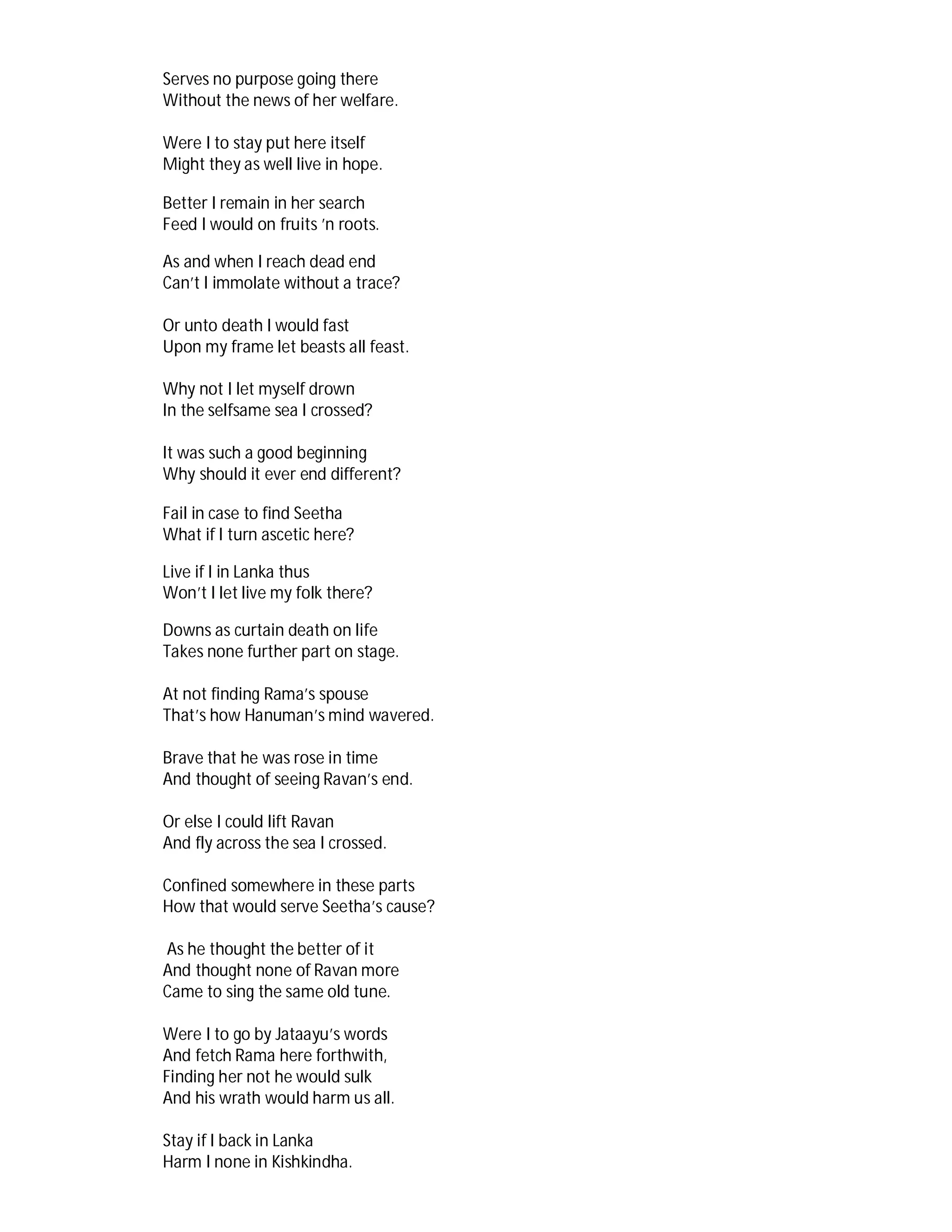 Serves no purpose going there
Without the news of her welfare.

Were I to stay put here itself
Might they as well live in hope.

Better I remain in her search
Feed I would on fruits 'n roots.

As and when I reach dead end
Can't I immolate without a trace?

Or unto death I would fast
Upon my frame let beasts all feast.

Why not I let myself drown
In the selfsame sea I crossed?

It was such a good beginning
Why should it ever end different?

Fail in case to find Seetha
What if I turn ascetic here?

Live if I in Lanka thus
Won't I let live my folk there?

Downs as curtain death on life
Takes none further part on stage.

At not finding Rama's spouse
That's how Hanuman's mind wavered.

Brave that he was rose in time
And thought of seeing Ravan's end.

Or else I could lift Ravan
And fly across the sea I crossed.

Confined somewhere in these parts
How that would serve Seetha's cause?

As he thought the better of it
And thought none of Ravan more
Came to sing the same old tune.

Were I to go by Jataayu's words
And fetch Rama here forthwith,
Finding her not he would sulk
And his wrath would harm us all.

Stay if I back in Lanka
Harm I none in Kishkindha.